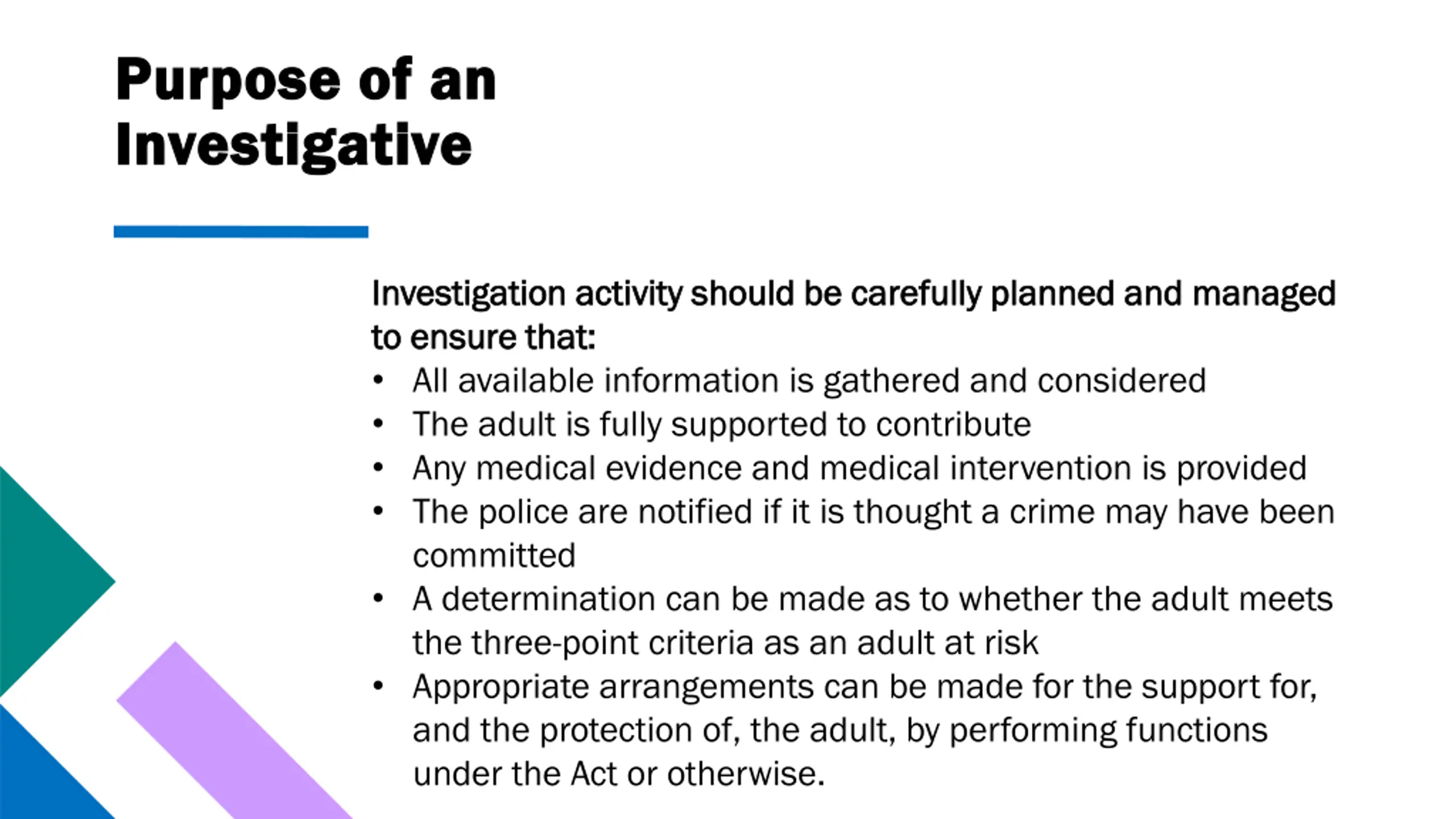 Purpose of an Investigative

Investigation activity should be carefully planned and managed to ensure that:
• All available information is gathered and considered
• The adult is fully supported to contribute
• Any medical evidence and medical intervention is provided
• The police are notified if it is thought a crime may have been committed
• A determination can be made as to whether the adult meets the three-point criteria as an adult at risk
• Appropriate arrangements can be made for the support for, and the protection of, the adult, by performing functions under the Act or otherwise.